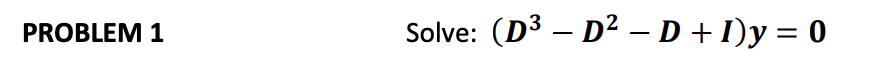 PROBLEM 1

Solve: $(D^3 - D^2 - D + I)y = 0$